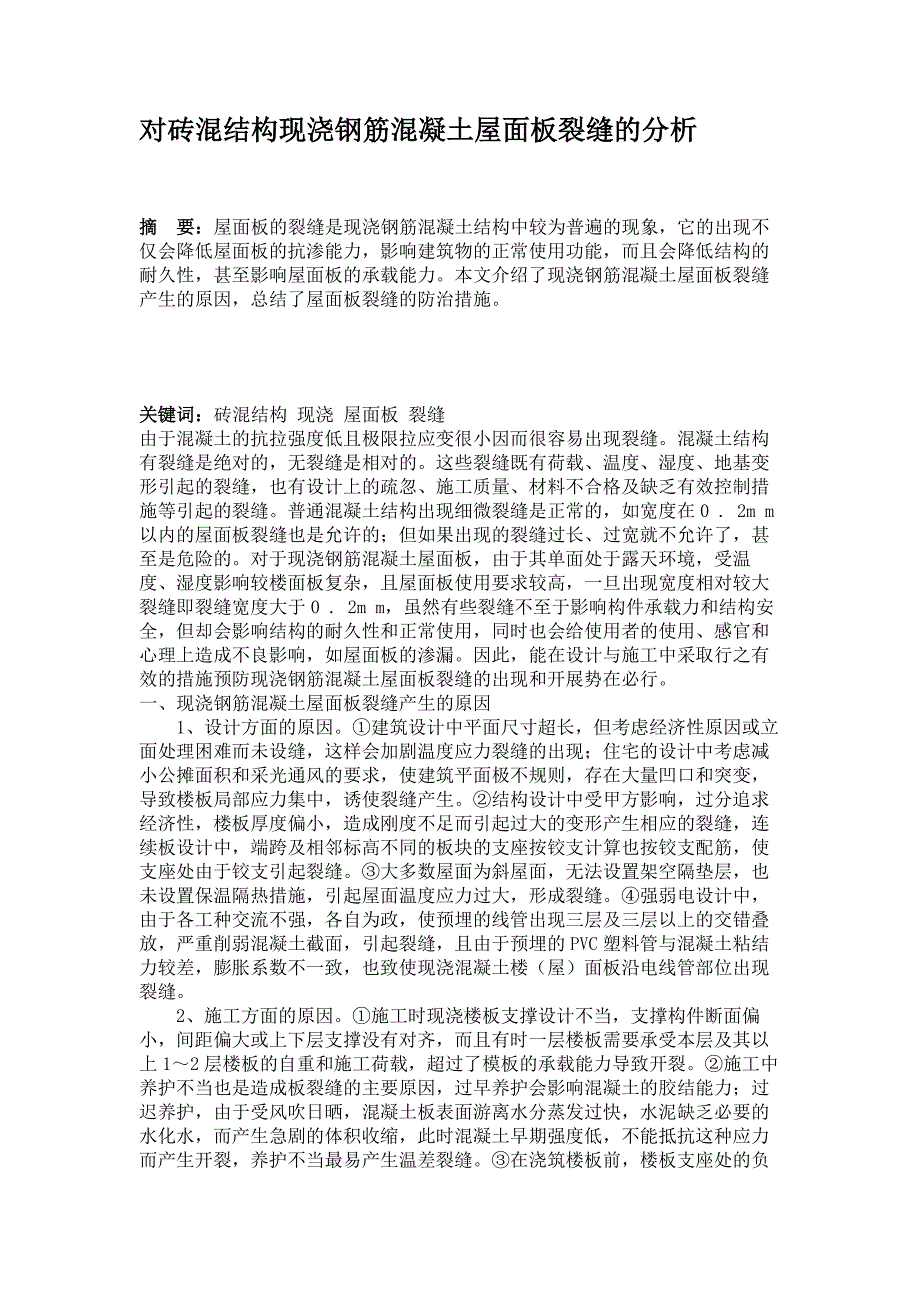 对砖混结构现浇钢筋混凝土屋面板裂缝的分析

摘　要：屋面板的裂缝是现浇钢筋混凝土结构中较为普遍的现象，它的出现不仅会降低屋面板的抗渗能力，影响建筑物的正常使用功能，而且会降低结构的耐久性，甚至影响屋面板的承载能力。本文介绍了现浇钢筋混凝土屋面板裂缝产生的原因，总结了屋面板裂缝的防治措施。

关键词：砖混结构 现浇 屋面板 裂缝
由于混凝土的抗拉强度低且极限拉应变很小因而很容易出现裂缝。混凝土结构有裂缝是绝对的，无裂缝是相对的。这些裂缝既有荷载、温度、湿度、地基变形引起的裂缝，也有设计上的疏忽、施工质量、材料不合格及缺乏有效控制措施等引起的裂缝。普通混凝土结构出现细微裂缝是正常的，如宽度在０．２mｍ以内的屋面板裂缝也是允许的；但如果出现的裂缝过长、过宽就不允许了，甚至是危险的。对于现浇钢筋混凝土屋面板，由于其单面处于露天环境，受温度、湿度影响较楼面板复杂，且屋面板使用要求较高，一旦出现宽度相对较大裂缝即裂缝宽度大于０．２mｍ，虽然有些裂缝不至于影响构件承载力和结构安全，但却会影响结构的耐久性和正常使用，同时也会给使用者的使用、感官和心理上造成不良影响，如屋面板的渗漏。因此，能在设计与施工中采取行之有效的措施预防现浇钢筋混凝土屋面板裂缝的出现和开展势在必行。
一、现浇钢筋混凝土屋面板裂缝产生的原因
1、设计方面的原因。①建筑设计中平面尺寸超长，但考虑经济性原因或立面处理困难而未设缝，这样会加剧温度应力裂缝的出现；住宅的设计中考虑减小公摊面积和采光通风的要求，使建筑平面极不规则，存在大量凹口和突变，导致楼板局部应力集中，诱使裂缝产生。②结构设计中受甲方影响，过分追求经济性，楼板厚度偏小，造成刚度不足而引起过大的变形产生相应的裂缝，连续板设计中，端跨及相邻标高不同的板块的支座按铰支计算也按铰支配筋，使支座处由于铰支引起裂缝。③大多数屋面为斜屋面，无法设置架空隔垫层，也未设置保温隔热措施，引起屋面温度应力过大，形成裂缝。④强弱电设计中，由于各工种交流不强，各自为政，使预埋的线管出现三层及三层以上的交错叠放，严重削弱混凝土截面，引起裂缝，且由于预埋的PVC塑料管与混凝土粘结力较差，膨胀系数不一致，也致使现浇混凝土楼（屋）面板沿电线管部位出现裂缝。
2、施工方面的原因。①施工时现浇楼板支撑设计不当，支撑构件断面偏小，间距偏大或上下层支撑没有对齐，而且有时一层楼板需要承受本层及其以上1～2层楼板的自重和施工荷载，超过了模板的承载能力导致开裂。②施工中养护不当也是造成板裂缝的主要原因，过早养护会影响混凝土的胶结能力；过迟养护，由于受风吹日晒，混凝土板表面游离水分蒸发过快，水泥缺乏必要的水化水，而产生急剧的体积收缩，此时混凝土早期强度低，不能抵抗这种应力而产生开裂，养护不当最易产生温差裂缝。③在浇筑楼板前，楼板支座处的负